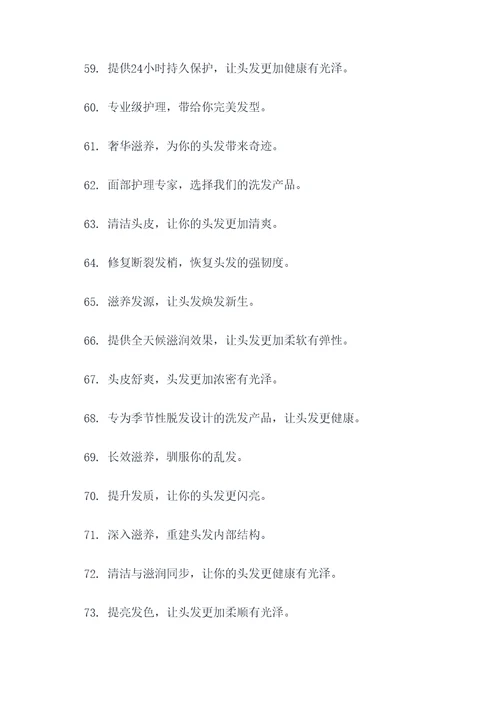 59. 提供24小时持久保护，让头发更加健康有光泽。

60. 专业级护理，带给你完美发型。

61. 奢华滋养，为你的头发带来奇迹。

62. 面部护理专家，选择我们的洗发产品。

63. 清洁头皮，让你的头发更加清爽。

64. 修复断裂发梢，恢复头发的强韧度。

65. 滋养发源，让头发焕发新生。

66. 提供全天候滋润效果，让头发更加柔软有弹性。

67. 头皮舒爽，头发更加浓密有光泽。

68. 专为季节性脱发设计的洗发产品，让头发更健康。

69. 长效滋养，驯服你的乱发。

70. 提升发质，让你的头发更闪亮。

71. 深入滋养，重建头发内部结构。

72. 清洁与滋润同步，让你的头发更健康有光泽。

73. 提亮发色，让头发更加柔顺有光泽。